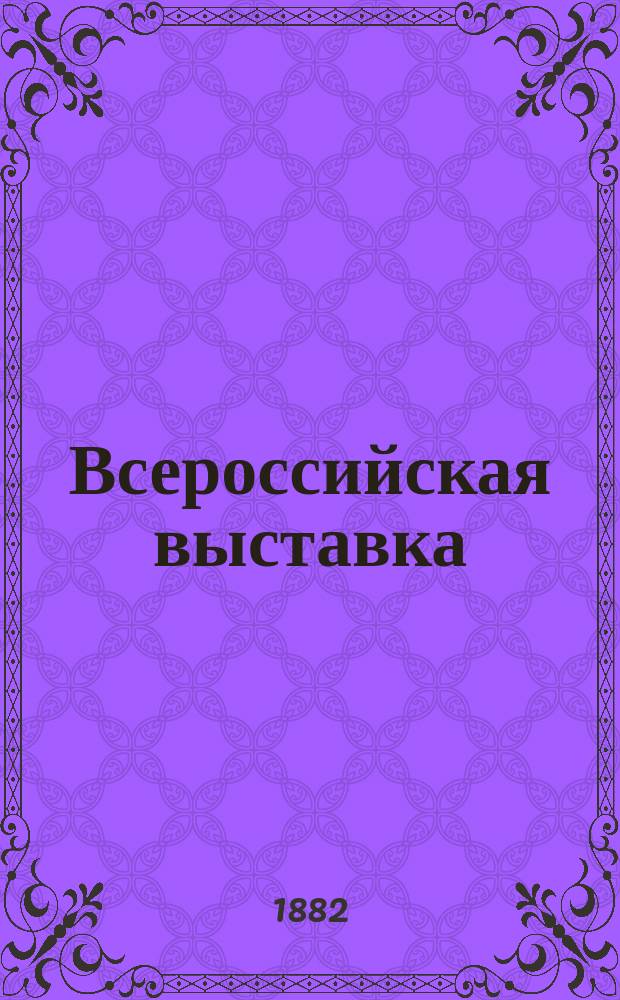 Всероссийская выставка

1882